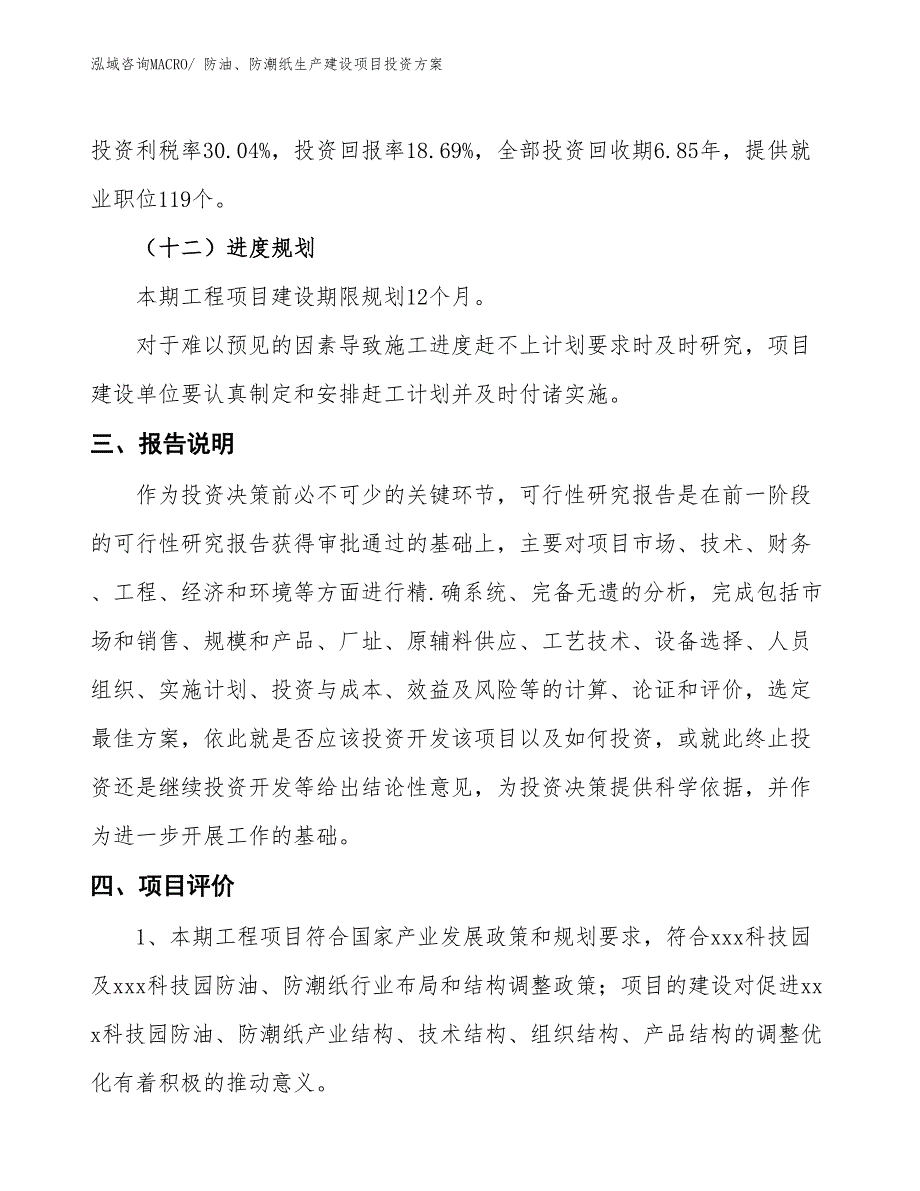 泓域咨询MACRO/ 防油、防潮纸生产建设项目投资方案

投资利税率30.04%，投资回报率18.69%，全部投资回收期6.85年，提供就业职位119个。

（十二）进度规划

本期工程项目建设期限规划12个月。

对于难以预见的因素导致施工进度赶不上计划要求时及时研究，项目建设单位要认真制定和安排赶工计划并及时付诸实施。

三、报告说明

作为投资决策前必不可少的关键环节，可行性研究报告是在前一阶段的可行性研究报告获得审批通过的基础上，主要对项目市场、技术、财务、工程、经济和环境等方面进行精.确系统、完备无遗的分析，完成包括市场和销售、规模和产品、厂址、原辅料供应、工艺技术、设备选择、人员组织、实施计划、投资与成本、效益及风险等的计算、论证和评价，选定最佳方案，依此就是否应该投资开发该项目以及如何投资，或就此终止投资还是继续投资开发等给出结论性意见，为投资决策提供科学依据，并作为进一步开展工作的基础。

四、项目评价

1、本期工程项目符合国家产业发展政策和规划要求，符合xxx科技园及xxx科技园防油、防潮纸行业布局和结构调整政策；项目的建设对促进xxx科技园防油、防潮纸产业结构、技术结构、组织结构、产品结构的调整优化有着积极的推动意义。